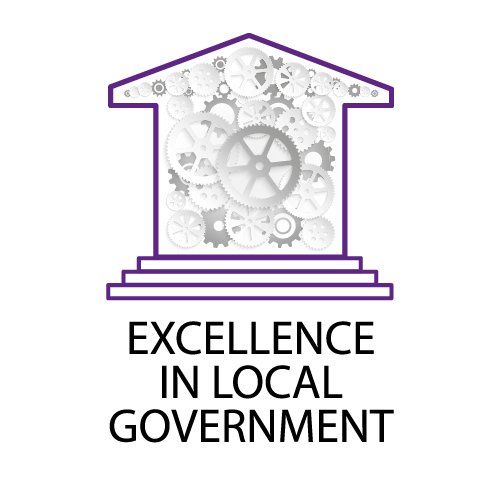 EXCELLENCE
IN LOCAL
GOVERNMENT